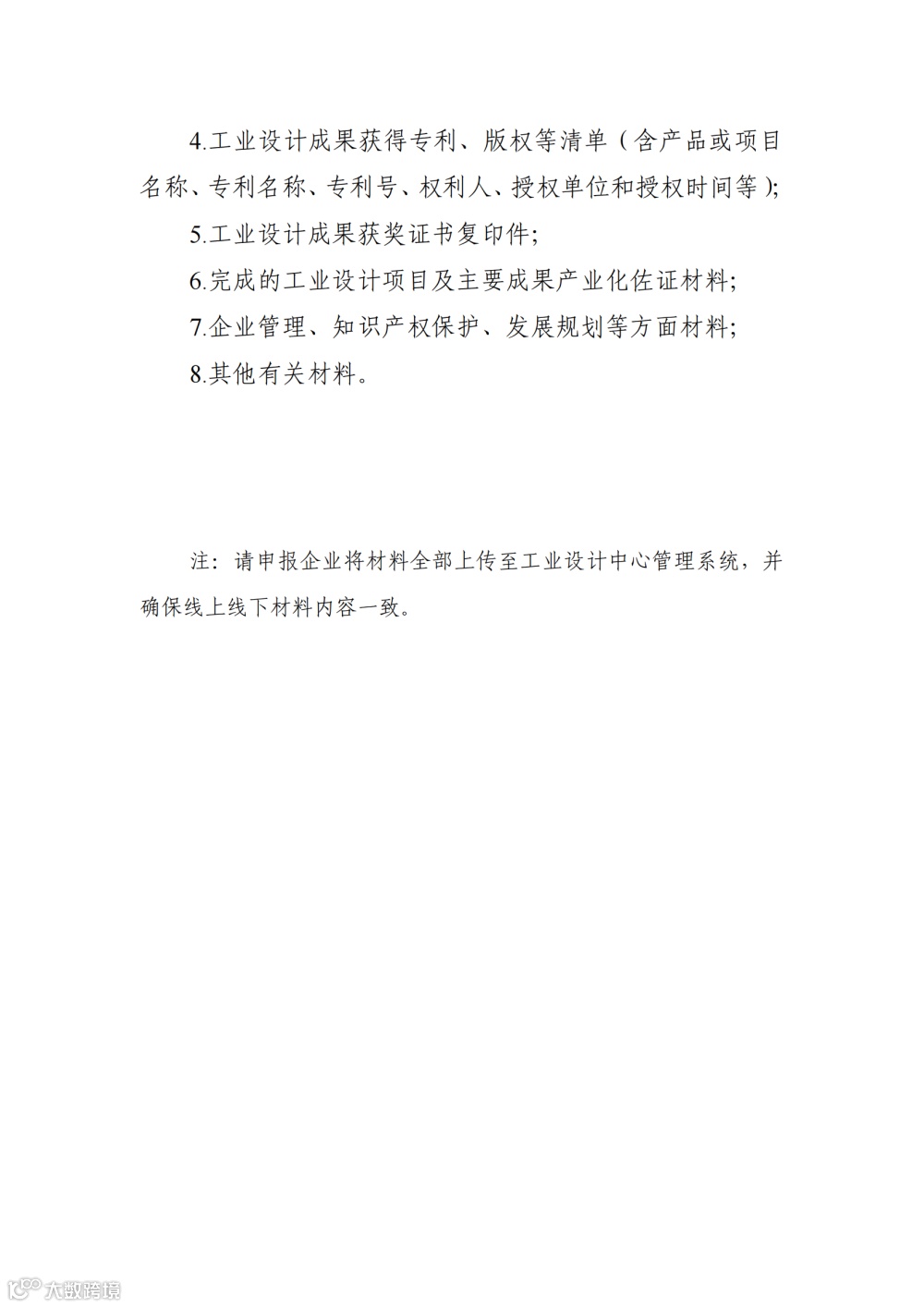 4.工业设计成果获得专利、版权等清单（含产品或项目名称、专利名称、专利号、权利人、授权单位和授权时间等）;

5.工业设计成果获奖证书复印件;

6.完成的工业设计项目及主要成果产业化佐证材料;

7.企业管理、知识产权保护、发展规划等方面材料;

8.其他有关材料。

注：请申报企业将材料全部上传至工业设计中心管理系统，并确保线上线下材料内容一致。

大数跨境